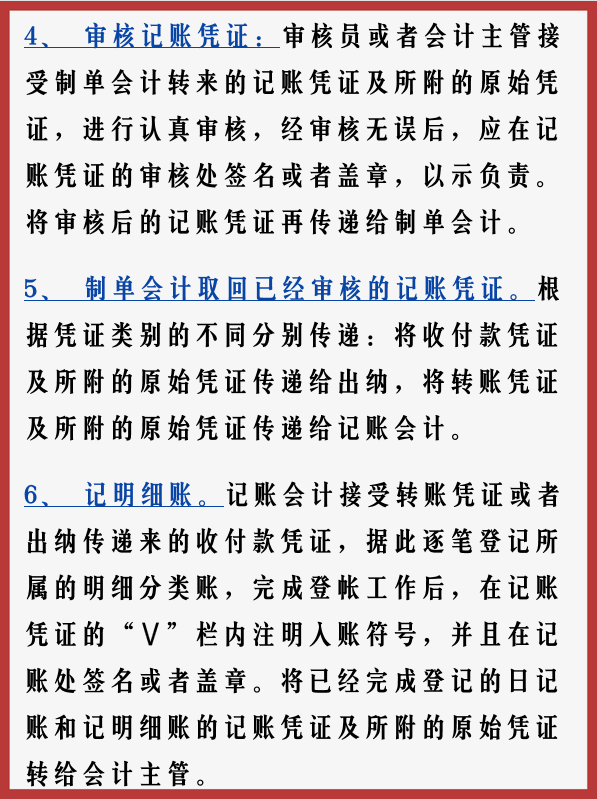 4、 审核记账凭证：审核员或者会计主管接受制单会计转来的记账凭证及所附的原始凭证，进行认真审核，经审核无误后，应在记账凭证的审核处签名或者盖章，以示负责。将审核后的记账凭证再传递给制单会计。

5、 制单会计取回已经审核的记账凭证。根据凭证类别的不同分别传递：将收付款凭证及所附的原始凭证传递给出纳，将转账凭证及所附的原始凭证传递给记账会计。

6、 记明细账。记账会计接受转账凭证或者出纳传递来的收付款凭证，据此逐笔登记所属的明细分类账，完成登帐工作后，在记账凭证的“V”栏内注明入账符号，并且在记账处签名或者盖章。将已经完成登记的日记账和记明细账的记账凭证及所附的原始凭证转给会计主管。